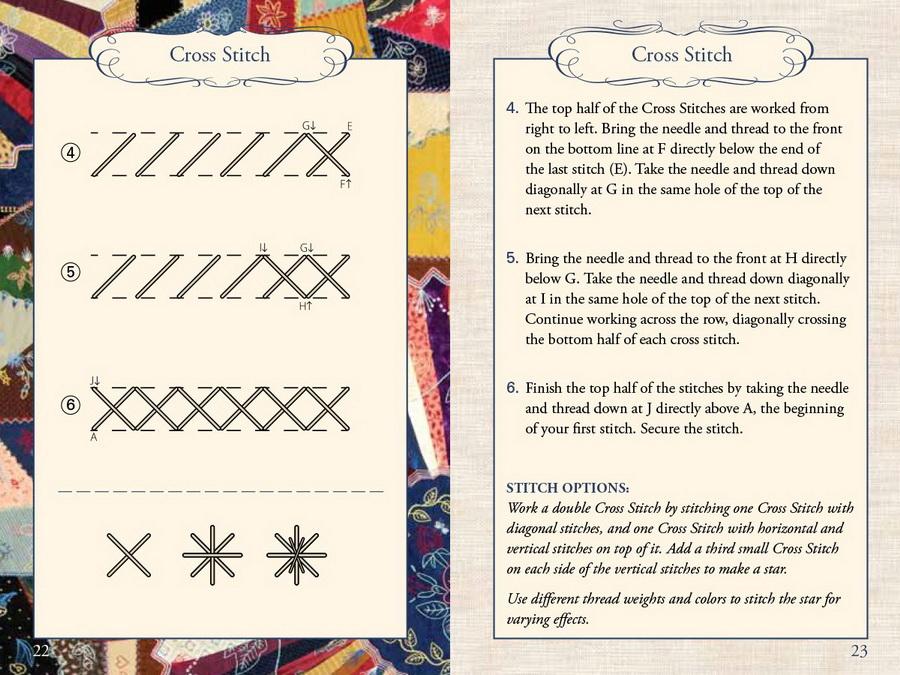 Cross Stitch

④ G↓ E F↑

⑤ I↓ G↓ H↑

⑥ J↓ A

22

Cross Stitch

4. The top half of the Cross Stitches are worked from right to left. Bring the needle and thread to the front on the bottom line at F directly below the end of the last stitch (E). Take the needle and thread down diagonally at G in the same hole of the top of the next stitch.

5. Bring the needle and thread to the front at H directly below G. Take the needle and thread down diagonally at I in the same hole of the top of the next stitch. Continue working across the row, diagonally crossing the bottom half of each cross stitch.

6. Finish the top half of the stitches by taking the needle and thread down at J directly above A, the beginning of your first stitch. Secure the stitch.

STITCH OPTIONS:
Work a double Cross Stitch by stitching one Cross Stitch with diagonal stitches, and one Cross Stitch with horizontal and vertical stitches on top of it. Add a third small Cross Stitch on each side of the vertical stitches to make a star.

Use different thread weights and colors to stitch the star for varying effects.

23